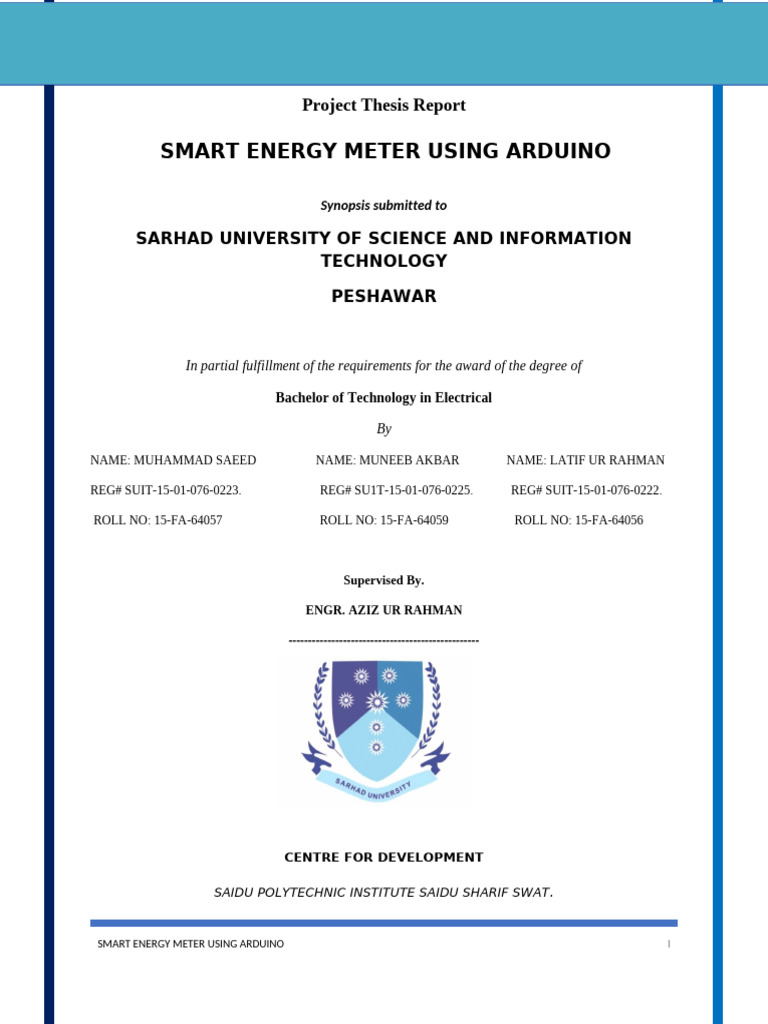 Project Thesis Report

SMART ENERGY METER USING ARDUINO

Synopsis submitted to

SARHAD UNIVERSITY OF SCIENCE AND INFORMATION TECHNOLOGY

PESHAWAR

In partial fulfillment of the requirements for the award of the degree of

Bachelor of Technology in Electrical

By

NAME: MUHAMMAD SAEED
REG# SUIT-15-01-076-0223.
ROLL NO: 15-FA-64057

NAME: MUNEEB AKBAR
REG# SU1T-15-01-076-0225.
ROLL NO: 15-FA-64059

NAME: LATIF UR RAHMAN
REG# SUIT-15-01-076-0222.
ROLL NO: 15-FA-64056

Supervised By.

ENGR. AZIZ UR RAHMAN

------------------------------------------------

SARHAD UNIVERSITY

CENTRE FOR DEVELOPMENT

SAIDU POLYTECHNIC INSTITUTE SAIDU SHARIF SWAT.

SMART ENERGY METER USING ARDUINO |